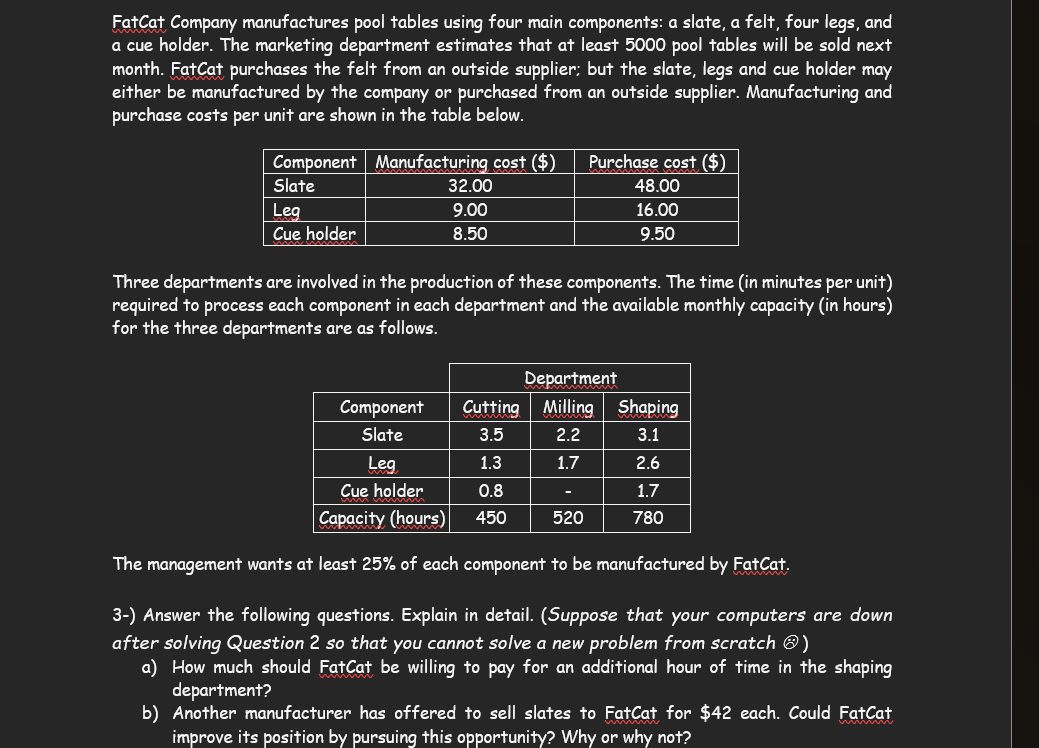 FatCat Company manufactures pool tables using four main components: a slate, a felt, four legs, and a cue holder. The marketing department estimates that at least 5000 pool tables will be sold next month. FatCat purchases the felt from an outside supplier; but the slate, legs and cue holder may either be manufactured by the company or purchased from an outside supplier. Manufacturing and purchase costs per unit are shown in the table below.

| Component | Manufacturing cost ($) | Purchase cost ($) |
|---|---|---|
| Slate | 32.00 | 48.00 |
| Leg | 9.00 | 16.00 |
| Cue holder | 8.50 | 9.50 |

Three departments are involved in the production of these components. The time (in minutes per unit) required to process each component in each department and the available monthly capacity (in hours) for the three departments are as follows.

| | Department | | |
|---|---|---|---|
| Component | Cutting | Milling | Shaping |
| Slate | 3.5 | 2.2 | 3.1 |
| Leg | 1.3 | 1.7 | 2.6 |
| Cue holder | 0.8 | - | 1.7 |
| Capacity (hours) | 450 | 520 | 780 |

The management wants at least 25% of each component to be manufactured by FatCat.

3-) Answer the following questions. Explain in detail. (Suppose that your computers are down after solving Question 2 so that you cannot solve a new problem from scratch ☹)

a) How much should FatCat be willing to pay for an additional hour of time in the shaping department?

b) Another manufacturer has offered to sell slates to FatCat for $42 each. Could FatCat improve its position by pursuing this opportunity? Why or why not?